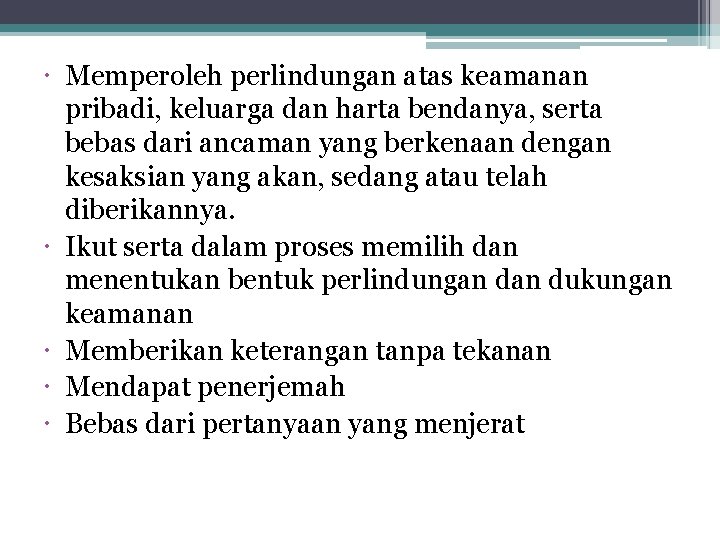 • Memperoleh perlindungan atas keamanan pribadi, keluarga dan harta bendanya, serta bebas dari ancaman yang berkenaan dengan kesaksian yang akan, sedang atau telah diberikannya.
• Ikut serta dalam proses memilih dan menentukan bentuk perlindungan dan dukungan keamanan
• Memberikan keterangan tanpa tekanan
• Mendapat penerjemah
• Bebas dari pertanyaan yang menjerat